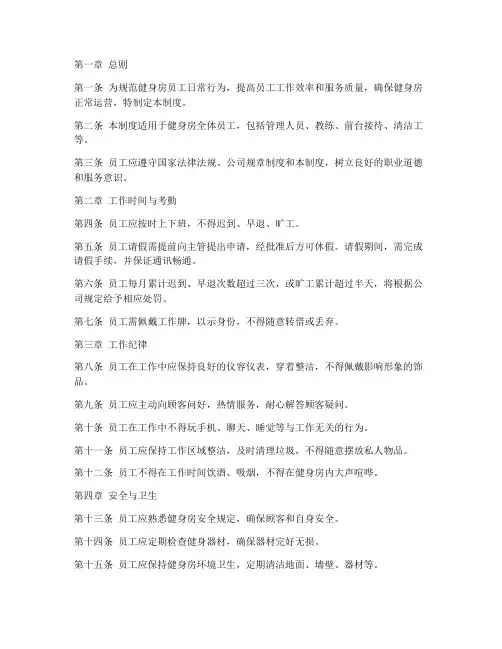 第一章 总则

第一条 为规范健身房员工日常行为，提高员工工作效率和服务质量，确保健身房正常运营，特制定本制度。

第二条 本制度适用于健身房全体员工，包括管理人员、教练、前台接待、清洁工等。

第三条 员工应遵守国家法律法规、公司规章制度和本制度，树立良好的职业道德和服务意识。

第二章 工作时间与考勤

第四条 员工应按时上下班，不得迟到、早退、旷工。

第五条 员工请假需提前向主管提出申请，经批准后方可休假。请假期间，需完成请假手续，并保证通讯畅通。

第六条 员工每月累计迟到、早退次数超过三次，或旷工累计超过半天，将根据公司规定给予相应处罚。

第七条 员工需佩戴工作牌，以示身份，不得随意转借或丢弃。

第三章 工作纪律

第八条 员工在工作中应保持良好的仪容仪表，穿着整洁，不得佩戴影响形象的饰品。

第九条 员工应主动向顾客问好，热情服务，耐心解答顾客疑问。

第十条 员工在工作中不得玩手机、聊天、睡觉等与工作无关的行为。

第十一条 员工应保持工作区域整洁，及时清理垃圾，不得随意摆放私人物品。

第十二条 员工不得在工作时间饮酒、吸烟，不得在健身房内大声喧哗。

第四章 安全与卫生

第十三条 员工应熟悉健身房安全规定，确保顾客和自身安全。

第十四条 员工应定期检查健身器材，确保器材完好无损。

第十五条 员工应保持健身房环境卫生，定期清洁地面、墙壁、器材等。